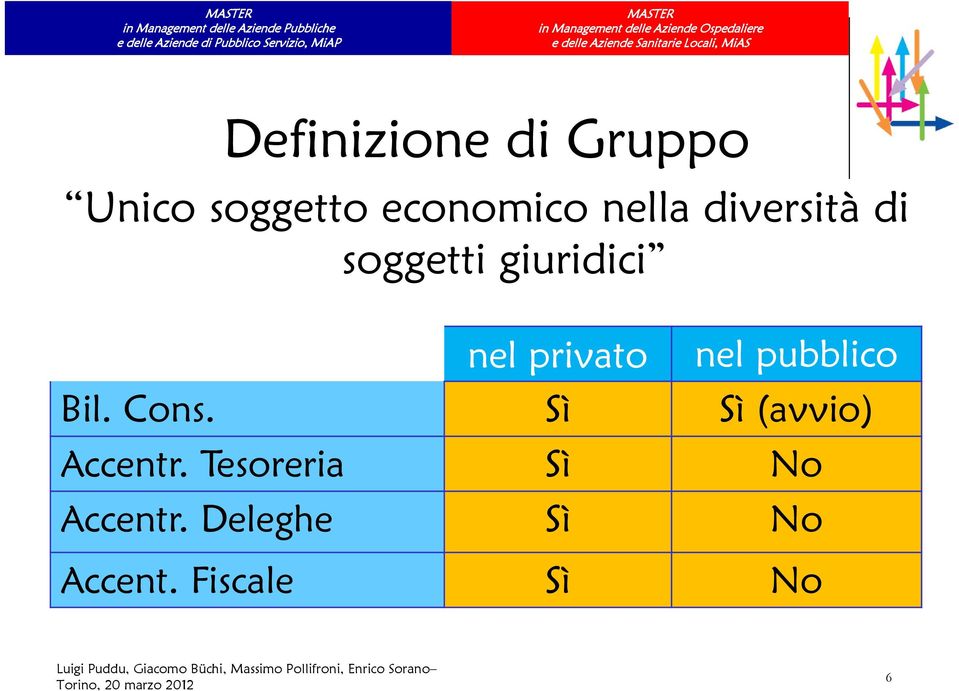 MASTER
in Management delle Aziende Pubbliche
e delle Aziende di Pubblico Servizio, MiAP

MASTER
in Management delle Aziende Ospedaliere
e delle Aziende Sanitarie Locali, MiAS

Definizione di Gruppo

“Unico soggetto economico nella diversità di soggetti giuridici”

| | nel privato | nel pubblico |
|---|---|---|
| Bil. Cons. | Sì | Sì (avvio) |
| Accentr. Tesoreria | Sì | No |
| Accentr. Deleghe | Sì | No |
| Accent. Fiscale | Sì | No |

Luigi Puddu, Giacomo Büchi, Massimo Pollifroni, Enrico Sorano– Torino, 20 marzo 2012

6